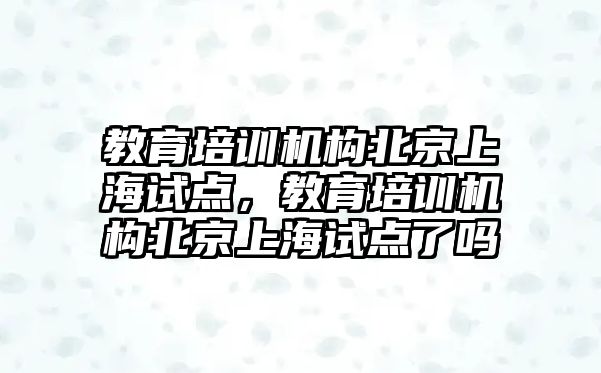 教育培训机构北京上海试点，教育培训机构北京上海试点了吗